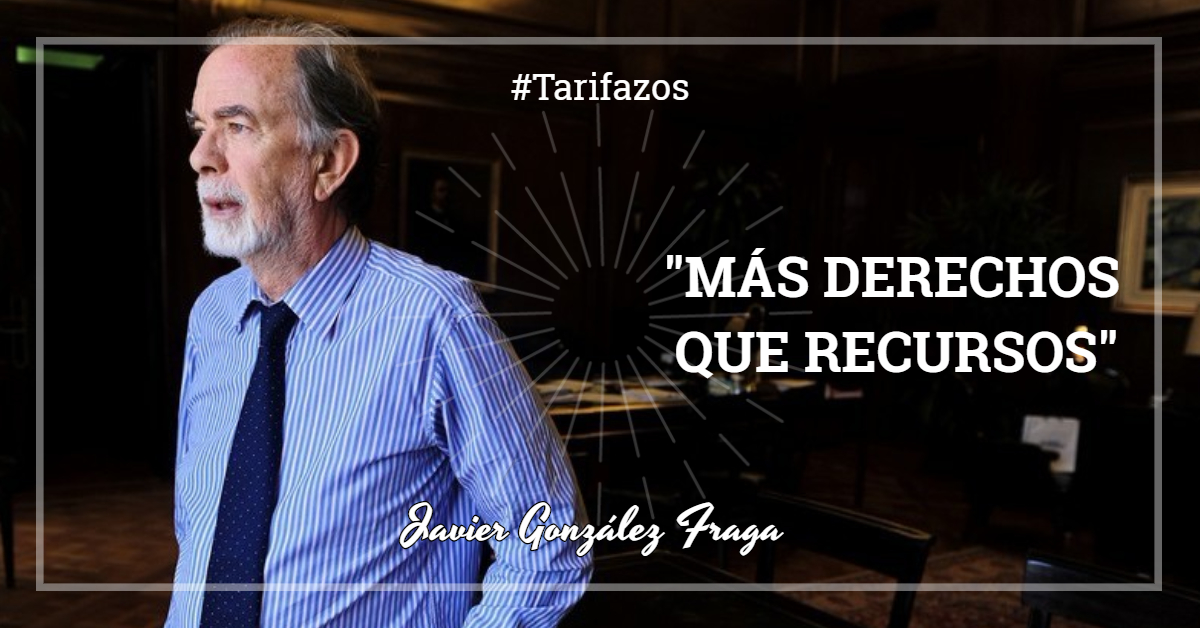 #Tarifazos

"MÁS DERECHOS QUE RECURSOS"

Javier González Fraga